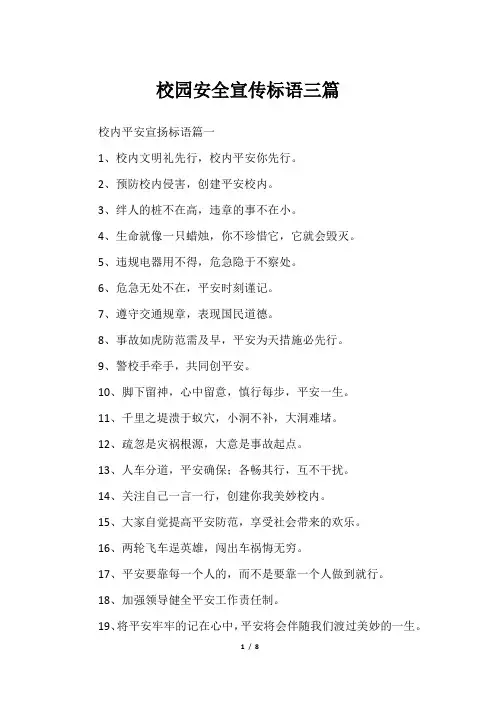 校园安全宣传标语三篇

校内平安宣扬标语篇一

1、校内文明礼先行，校内平安你先行。

2、预防校内侵害，创建平安校内。

3、绊人的桩不在高，违章的事不在小。

4、生命就像一只蜡烛，你不珍惜它，它就会毁灭。

5、违规电器用不得，危急隐于不察处。

6、危急无处不在，平安时刻谨记。

7、遵守交通规章，表现国民道德。

8、事故如虎防范需及早，平安为天措施必先行。

9、警校手牵手，共同创平安。

10、脚下留神，心中留意，慎行每步，平安一生。

11、千里之堤溃于蚁穴，小洞不补，大洞难堵。

12、疏忽是灾祸根源，大意是事故起点。

13、人车分道，平安确保；各畅其行，互不干扰。

14、关注自己一言一行，创建你我美妙校内。

15、大家自觉提高平安防范，享受社会带来的欢乐。

16、两轮飞车逞英雄，闯出车祸悔无穷。

17、平安要靠每一个人的，而不是要靠一个人做到就行。

18、加强领导健全平安工作责任制。

19、将平安牢牢的记在心中，平安将会伴随我们渡过美妙的一生。

1 / 8